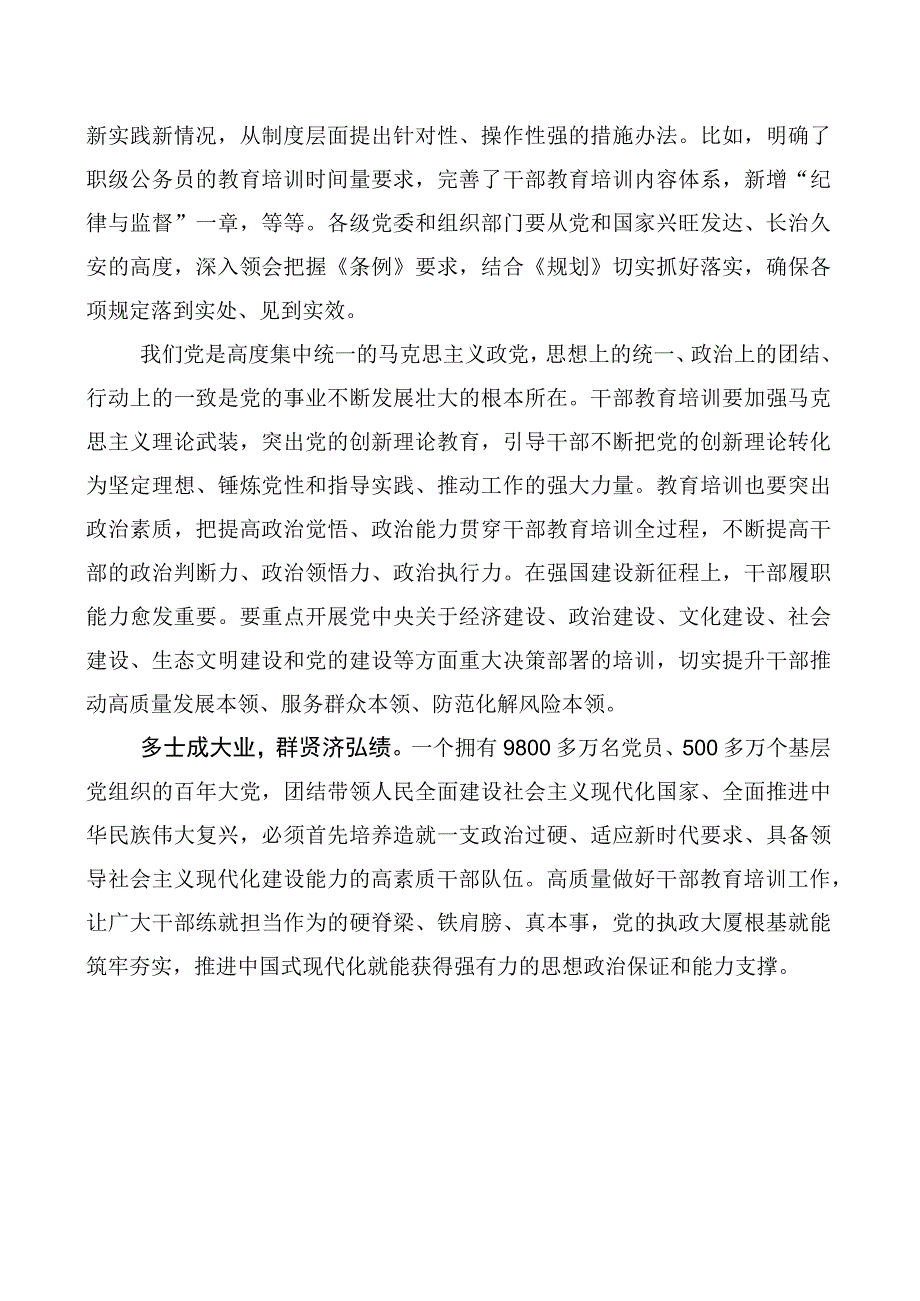 新实践新情况，从制度层面提出针对性、操作性强的措施办法。比如，明确了职级公务员的教育培训时间量要求，完善了干部教育培训内容体系，新增“纪律与监督”一章，等等。各级党委和组织部门要从党和国家兴旺发达、长治久安的高度，深入领会把握《条例》要求，结合《规划》切实抓好落实，确保各项规定落到实处、见到实效。

我们党是高度集中统一的马克思主义政党，思想上的统一、政治上的团结、行动上的一致是党的事业不断发展壮大的根本所在。干部教育培训要加强马克思主义理论武装，突出党的创新理论教育，引导干部不断把党的创新理论转化为坚定理想、锤炼党性和指导实践、推动工作的强大力量。教育培训也要突出政治素质，把提高政治觉悟、政治能力贯穿干部教育培训全过程，不断提高干部的政治判断力、政治领悟力、政治执行力。在强国建设新征程上，干部履职能力愈发重要。要重点开展党中央关于经济建设、政治建设、文化建设、社会建设、生态文明建设和党的建设等方面重大决策部署的培训，切实提升干部推动高质量发展本领、服务群众本领、防范化解风险本领。

多士成大业，群贤济弘绩。一个拥有9800多万名党员、500多万个基层党组织的百年大党，团结带领人民全面建设社会主义现代化国家、全面推进中华民族伟大复兴，必须首先培养造就一支政治过硬、适应新时代要求、具备领导社会主义现代化建设能力的高素质干部队伍。高质量做好干部教育培训工作，让广大干部练就担当作为的硬脊梁、铁肩膀、真本事，党的执政大厦根基就能筑牢夯实，推进中国式现代化就能获得强有力的思想政治保证和能力支撑。